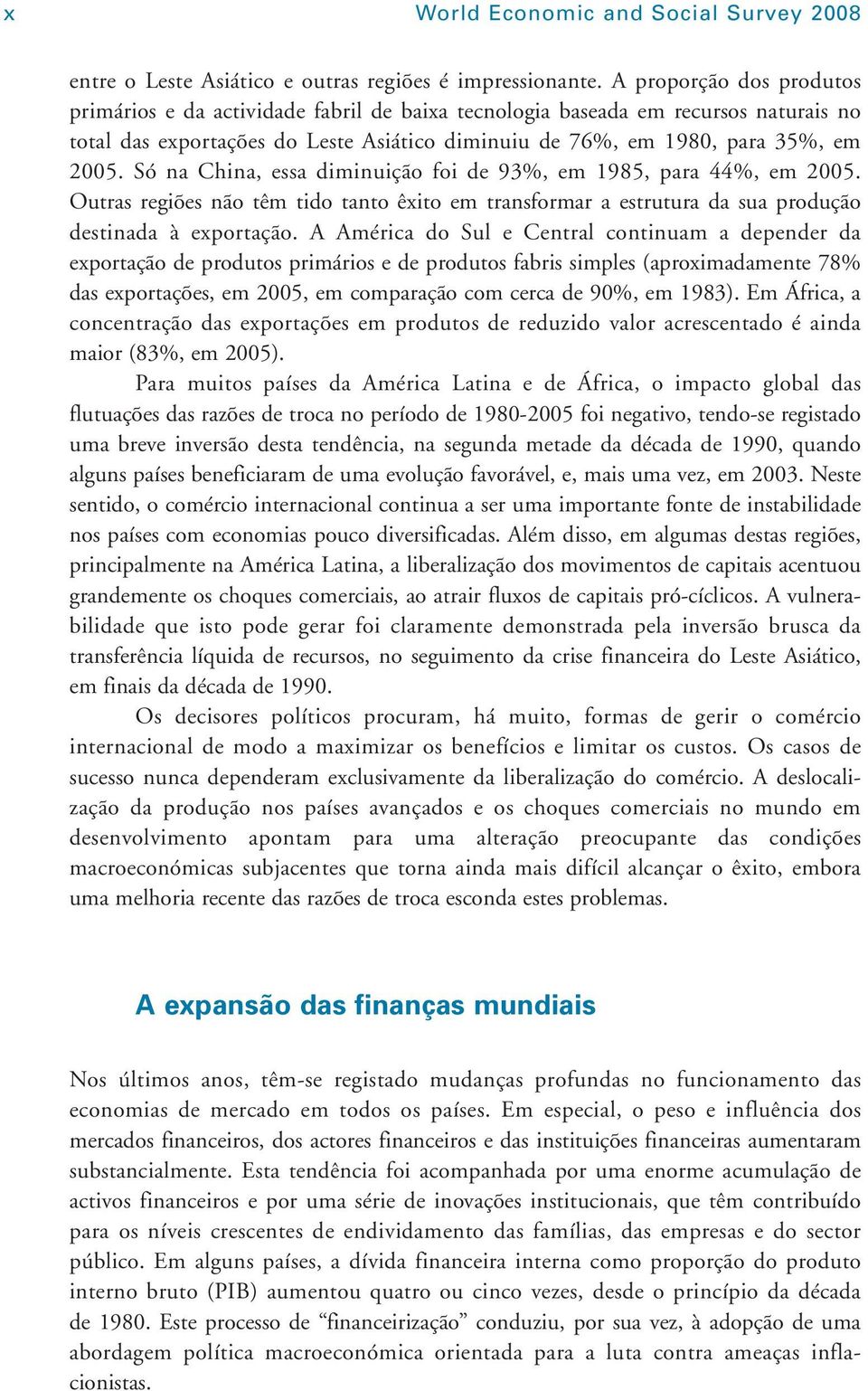 x World Economic and Social Survey 2008

entre o Leste Asiático e outras regiões é impressionante. A proporção dos produtos primários e da actividade fabril de baixa tecnologia baseada em recursos naturais no total das exportações do Leste Asiático diminuiu de 76%, em 1980, para 35%, em 2005. Só na China, essa diminuição foi de 93%, em 1985, para 44%, em 2005. Outras regiões não têm tido tanto êxito em transformar a estrutura da sua produção destinada à exportação. A América do Sul e Central continuam a depender da exportação de produtos primários e de produtos fabris simples (aproximadamente 78% das exportações, em 2005, em comparação com cerca de 90%, em 1983). Em África, a concentração das exportações em produtos de reduzido valor acrescentado é ainda maior (83%, em 2005).

Para muitos países da América Latina e de África, o impacto global das flutuações das razões de troca no período de 1980-2005 foi negativo, tendo-se registado uma breve inversão desta tendência, na segunda metade da década de 1990, quando alguns países beneficiaram de uma evolução favorável, e, mais uma vez, em 2003. Neste sentido, o comércio internacional continua a ser uma importante fonte de instabilidade nos países com economias pouco diversificadas. Além disso, em algumas destas regiões, principalmente na América Latina, a liberalização dos movimentos de capitais acentuou grandemente os choques comerciais, ao atrair fluxos de capitais pró-cíclicos. A vulnerabilidade que isto pode gerar foi claramente demonstrada pela inversão brusca da transferência líquida de recursos, no seguimento da crise financeira do Leste Asiático, em finais da década de 1990.

Os decisores políticos procuram, há muito, formas de gerir o comércio internacional de modo a maximizar os benefícios e limitar os custos. Os casos de sucesso nunca dependeram exclusivamente da liberalização do comércio. A deslocalização da produção nos países avançados e os choques comerciais no mundo em desenvolvimento apontam para uma alteração preocupante das condições macroeconómicas subjacentes que torna ainda mais difícil alcançar o êxito, embora uma melhoria recente das razões de troca esconda estes problemas.

A expansão das finanças mundiais

Nos últimos anos, têm-se registado mudanças profundas no funcionamento das economias de mercado em todos os países. Em especial, o peso e influência dos mercados financeiros, dos actores financeiros e das instituições financeiras aumentaram substancialmente. Esta tendência foi acompanhada por uma enorme acumulação de activos financeiros e por uma série de inovações institucionais, que têm contribuído para os níveis crescentes de endividamento das famílias, das empresas e do sector público. Em alguns países, a dívida financeira interna como proporção do produto interno bruto (PIB) aumentou quatro ou cinco vezes, desde o princípio da década de 1980. Este processo de “financeirização” conduziu, por sua vez, à adopção de uma abordagem política macroeconómica orientada para a luta contra ameaças inflacionistas.